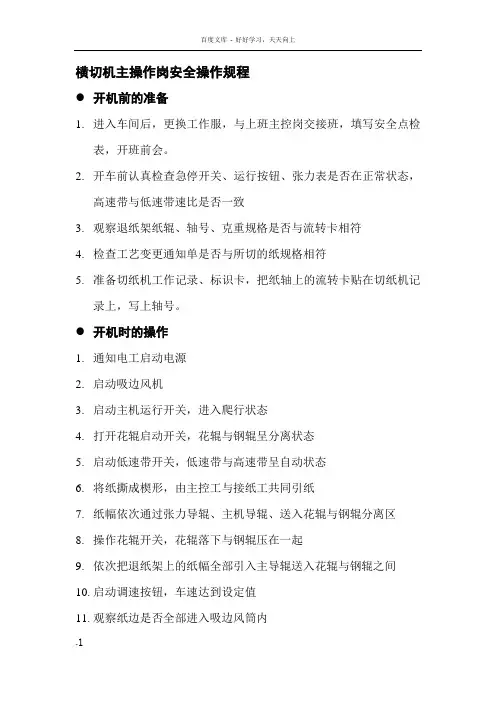 百度文库 - 好好学习，天天向上

横切机主操作岗安全操作规程

● 开机前的准备

1. 进入车间后，更换工作服，与上班主控岗交接班，填写安全点检表，开班前会。

2. 开车前认真检查急停开关、运行按钮、张力表是否在正常状态，高速带与低速带速比是否一致

3. 观察退纸架纸辊、轴号、克重规格是否与流转卡相符

4. 检查工艺变更通知单是否与所切的纸规格相符

5. 准备切纸机工作记录、标识卡，把纸轴上的流转卡贴在切纸机记录上，写上轴号。

● 开机时的操作

1. 通知电工启动电源

2. 启动吸边风机

3. 启动主机运行开关，进入爬行状态

4. 打开花辊启动开关，花辊与钢辊呈分离状态

5. 启动低速带开关，低速带与高速带呈自动状态

6. 将纸撕成楔形，由主控工与接纸工共同引纸

7. 纸幅依次通过张力导辊、主机导辊、送入花辊与钢辊分离区

8. 操作花辊开关，花辊落下与钢辊压在一起

9. 依次把退纸架上的纸幅全部引入主导辊送入花辊与钢辊之间

10. 启动调速按钮，车速达到设定值

11. 观察纸边是否全部进入吸边风筒内

.1